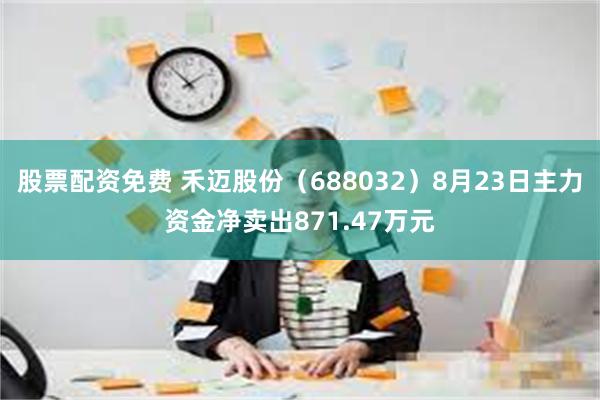 股票配资免费 禾迈股份（688032）8月23日主力资金净卖出871.47万元